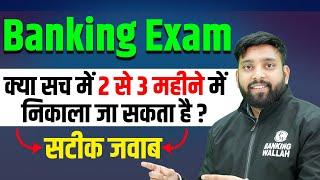 Banking Exam

क्या सच में 2 से 3 महीने में निकाला जा सकता है ?

सटीक जवाब

BANKING WALLAH